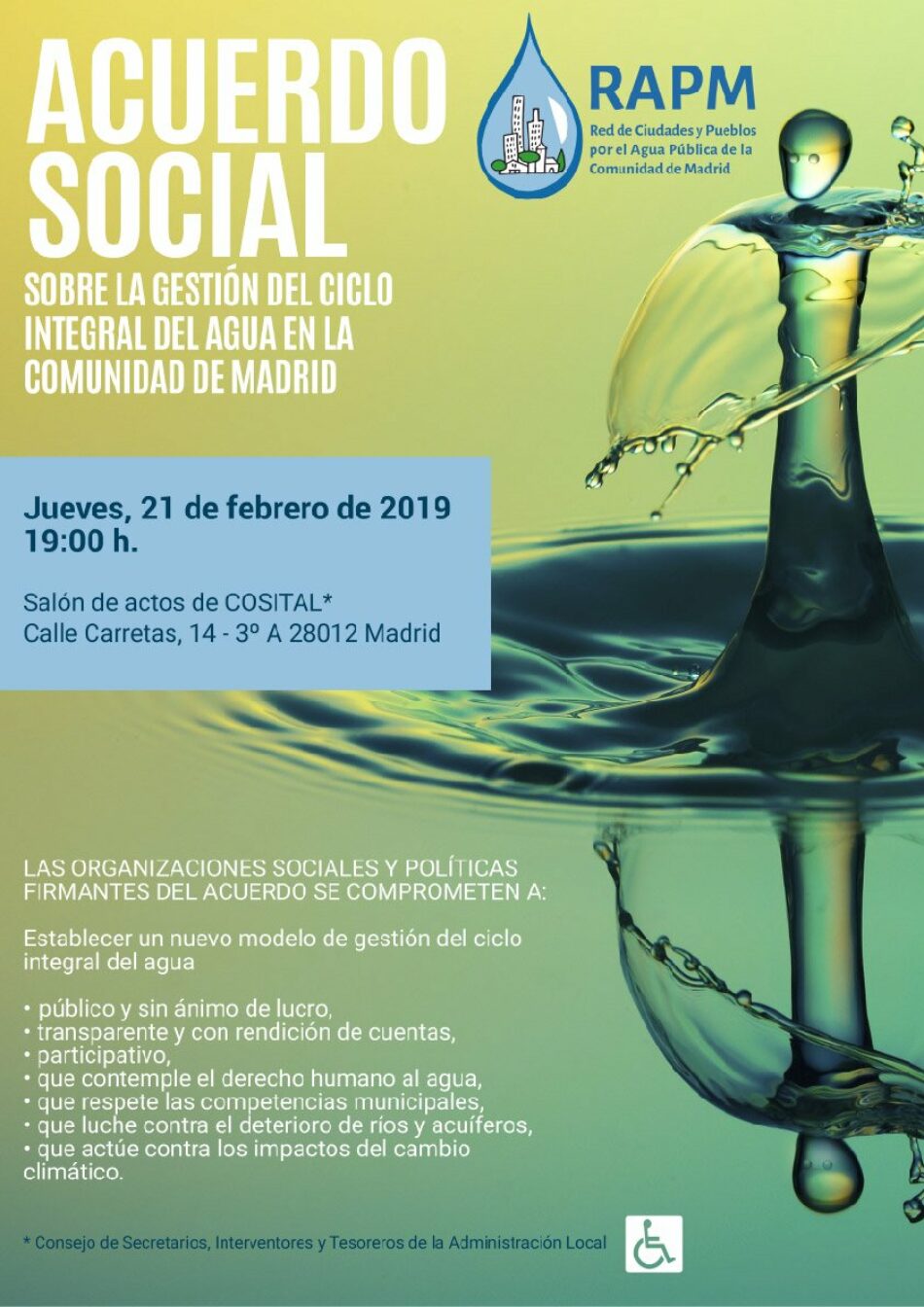 ACUERDO SOCIAL

SOBRE LA GESTIÓN DEL CICLO INTEGRAL DEL AGUA EN LA COMUNIDAD DE MADRID

RAPM
Red de Ciudades y Pueblos por el Agua Pública de la Comunidad de Madrid

Jueves, 21 de febrero de 2019
19:00 h.

Salón de actos de COSITAL*
Calle Carretas, 14 - 3º A 28012 Madrid

LAS ORGANIZACIONES SOCIALES Y POLÍTICAS FIRMANTES DEL ACUERDO SE COMPROMETEN A:

Establecer un nuevo modelo de gestión del ciclo integral del agua

• público y sin ánimo de lucro,
• transparente y con rendición de cuentas,
• participativo,
• que contemple el derecho humano al agua,
• que respete las competencias municipales,
• que luche contra el deterioro de ríos y acuíferos,
• que actúe contra los impactos del cambio climático.

* Consejo de Secretarios, Interventores y Tesoreros de la Administración Local